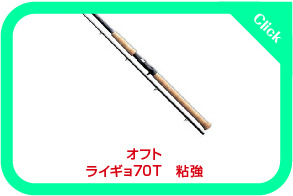 Click

オフト
ライギョ70T　粘強